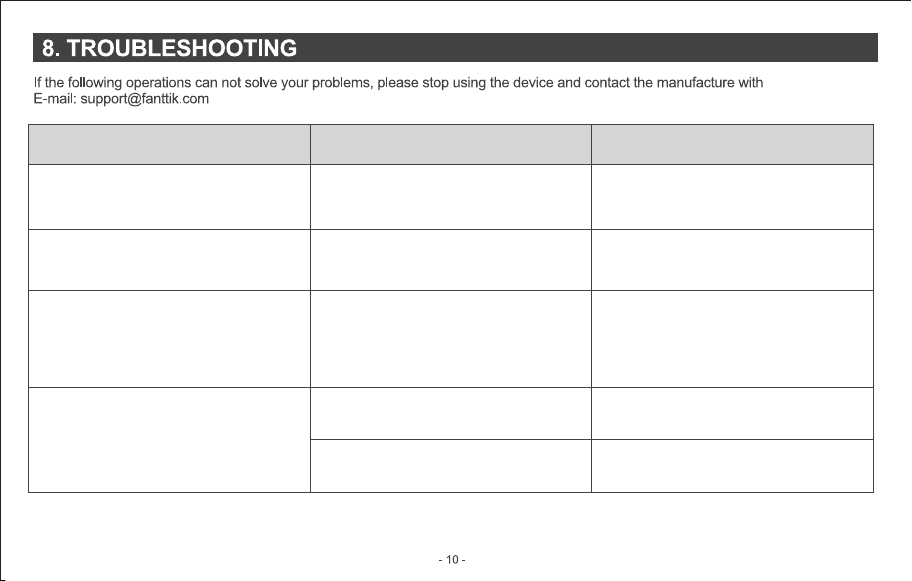 8. TROUBLESHOOTING

If the following operations can not solve your problems, please stop using the device and contact the manufacture with E-mail: support@fanttik.com

- 10 -